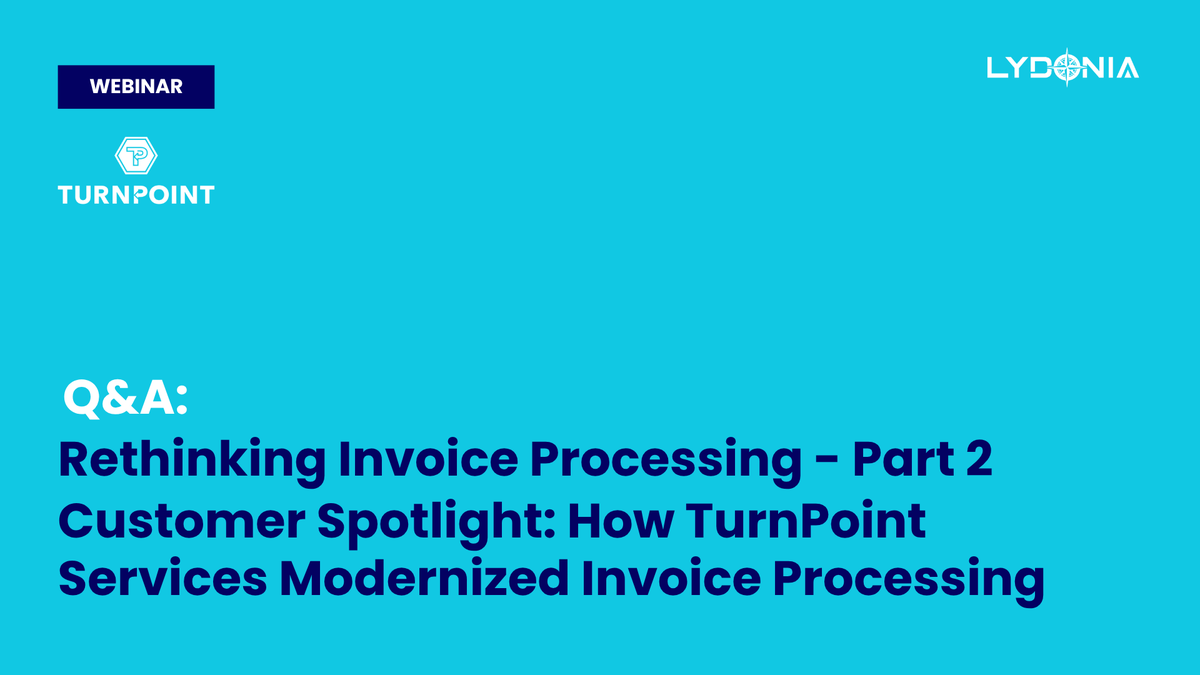 WEBINAR

LYDONIA

TURNPOINT

Q&A:
Rethinking Invoice Processing - Part 2
Customer Spotlight: How TurnPoint Services Modernized Invoice Processing